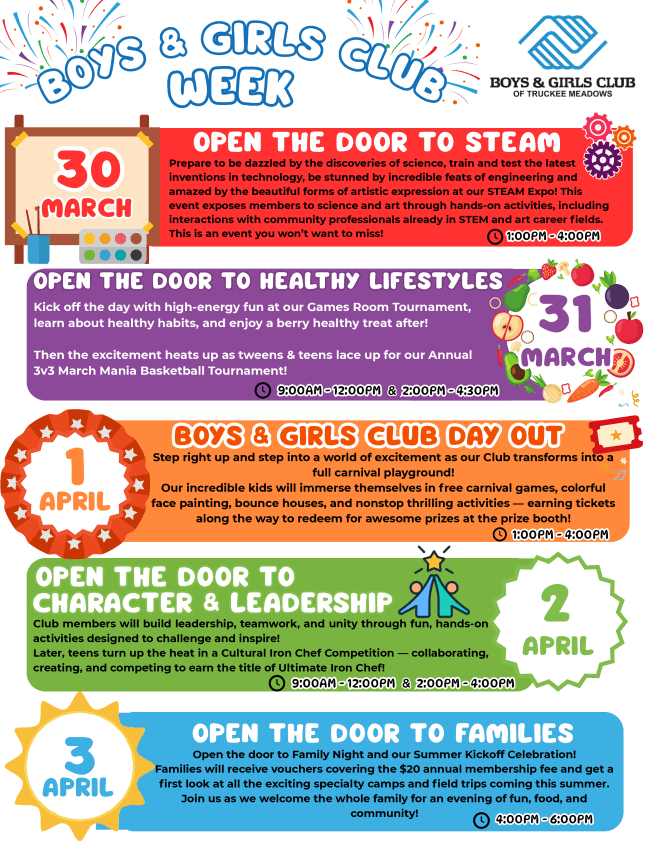 BOYS & GIRLS CLUB WEEK

BOYS & GIRLS CLUB
OF TRUCKEE MEADOWS

30 MARCH

OPEN THE DOOR TO STEAM

Prepare to be dazzled by the discoveries of science, train and test the latest inventions in technology, be stunned by incredible feats of engineering and amazed by the beautiful forms of artistic expression at our STEAM Expo! This event exposes members to science and art through hands-on activities, including interactions with community professionals already in STEM and art career fields. This is an event you won't want to miss!

1:00PM - 4:00PM

OPEN THE DOOR TO HEALTHY LIFESTYLES

Kick off the day with high-energy fun at our Games Room Tournament, learn about healthy habits, and enjoy a berry healthy treat after!

Then the excitement heats up as tweens & teens lace up for our Annual 3v3 March Mania Basketball Tournament!

9:00AM - 12:00PM & 2:00PM - 4:30PM

31 MARCH

1 APRIL

BOYS & GIRLS CLUB DAY OUT

Step right up and step into a world of excitement as our Club transforms into a full carnival playground!
Our incredible kids will immerse themselves in free carnival games, colorful face painting, bounce houses, and nonstop thrilling activities — earning tickets along the way to redeem for awesome prizes at the prize booth!

1:00PM - 4:00PM

OPEN THE DOOR TO CHARACTER & LEADERSHIP

Club members will build leadership, teamwork, and unity through fun, hands-on activities designed to challenge and inspire!
Later, teens turn up the heat in a Cultural Iron Chef Competition — collaborating, creating, and competing to earn the title of Ultimate Iron Chef!

9:00AM - 12:00PM & 2:00PM - 4:00PM

2 APRIL

3 APRIL

OPEN THE DOOR TO FAMILIES

Open the door to Family Night and our Summer Kickoff Celebration!
Families will receive vouchers covering the $20 annual membership fee and get a first look at all the exciting specialty camps and field trips coming this summer.
Join us as we welcome the whole family for an evening of fun, food, and community!

4:00PM - 6:00PM